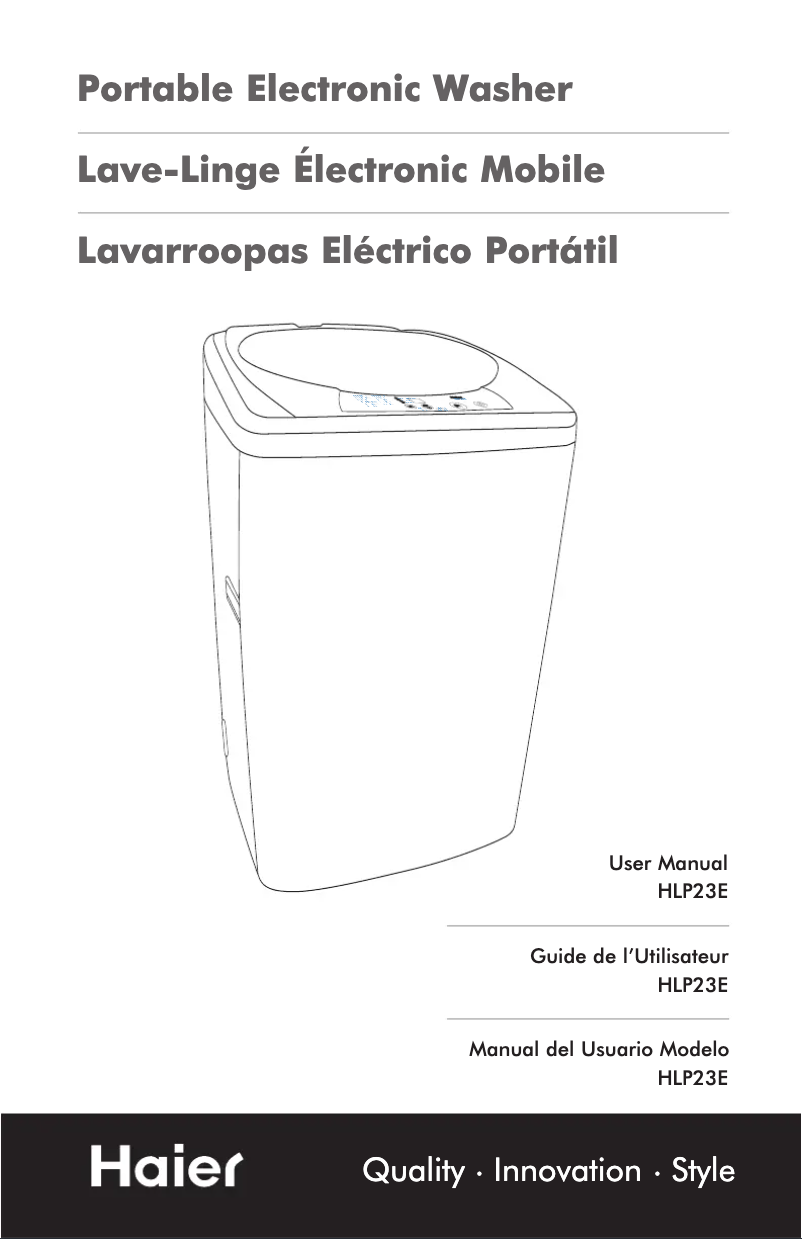 Portable Electronic Washer

Lave-Linge Électronic Mobile

Lavarroopas Eléctrico Portátil

User Manual
HLP23E

Guide de l'Utilisateur
HLP23E

Manual del Usuario Modelo
HLP23E

Haier

Quality · Innovation · Style